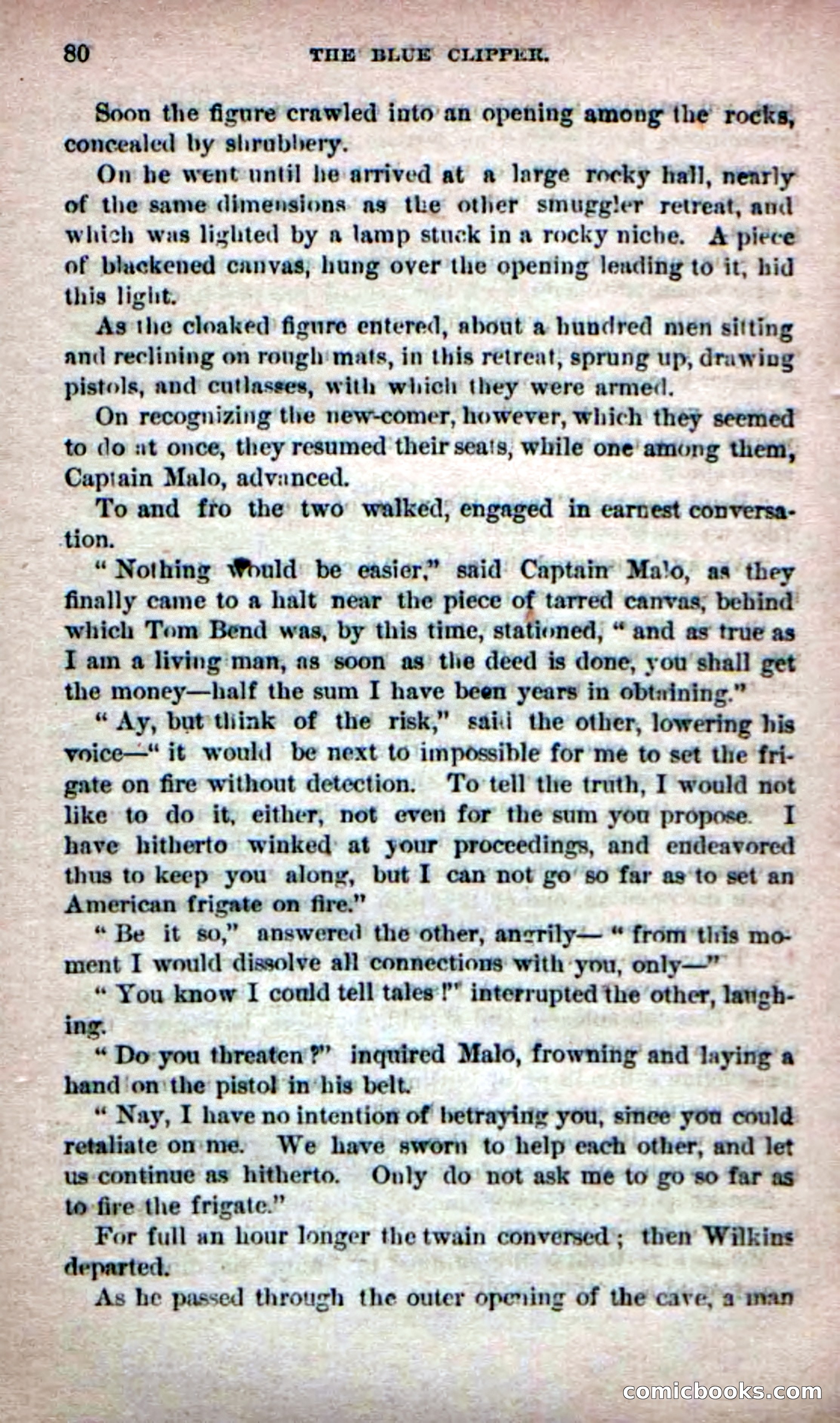 80 THE BLUE CLIPPER.

Soon the figure crawled into an opening among the rocks, concealed by shrubbery.

On he went until he arrived at a large rocky hall, nearly of the same dimensions as the other smuggler retreat, and which was lighted by a lamp stuck in a rocky niche. A piece of blackened canvas, hung over the opening leading to it, hid this light.

As the cloaked figure entered, about a hundred men sitting and reclining on rough mats, in this retreat, sprung up, drawing pistols, and cutlasses, with which they were armed.

On recognizing the new-comer, however, which they seemed to do at once, they resumed their seats, while one among them, Captain Malo, advanced.

To and fro the two walked, engaged in earnest conversation.

"Nothing would be easier," said Captain Malo, as they finally came to a halt near the piece of tarred canvas, behind which Tom Bend was, by this time, stationed, "and as true as I am a living man, as soon as the deed is done, you shall get the money—half the sum I have been years in obtaining."

"Ay, but think of the risk," said the other, lowering his voice—"it would be next to impossible for me to set the frigate on fire without detection. To tell the truth, I would not like to do it, either, not even for the sum you propose. I have hitherto winked at your proceedings, and endeavored thus to keep you along, but I can not go so far as to set an American frigate on fire."

"Be it so," answered the other, angrily—"from this moment I would dissolve all connections with you, only—"

"You know I could tell tales!" interrupted the other, laughing.

"Do you threaten?" inquired Malo, frowning and laying a hand on the pistol in his belt.

"Nay, I have no intention of betraying you, since you could retaliate on me. We have sworn to help each other, and let us continue as hitherto. Only do not ask me to go so far as to fire the frigate."

For full an hour longer the twain conversed; then Wilkins departed.

As he passed through the outer opening of the cave, a man

comicbooks.com